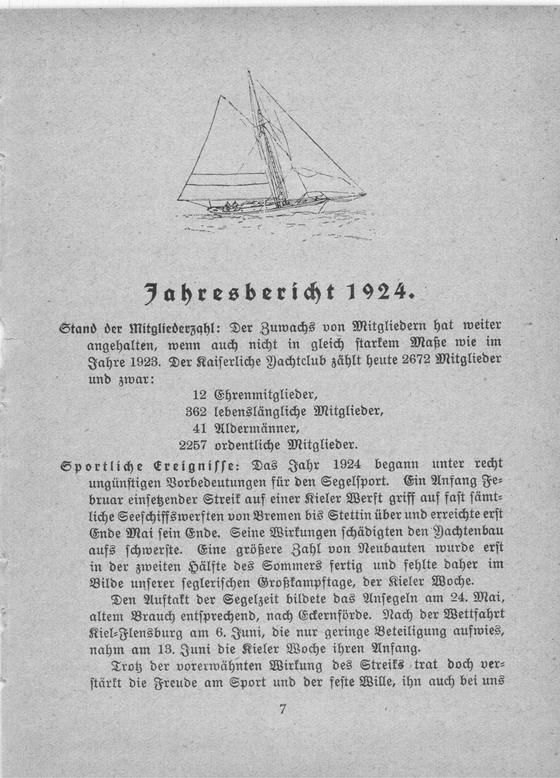 Jahresbericht 1924.

Stand der Mitgliederzahl: Der Zuwachs von Mitgliedern hat weiter angehalten, wenn auch nicht in gleich starkem Maße wie im Jahre 1923. Der Kaiserliche Yachtclub zählt heute 2672 Mitglieder und zwar:

12 Ehrenmitglieder,
362 lebenslängliche Mitglieder,
41 Aldermänner,
2257 ordentliche Mitglieder.

Sportliche Ereignisse: Das Jahr 1924 begann unter recht ungünstigen Vorbedeutungen für den Segelsport. Ein Anfang Februar einsetzender Streik auf einer Kieler Werft griff auf fast sämtliche Seeschiffswerften von Bremen bis Stettin über und erreichte erst Ende Mai sein Ende. Seine Wirkungen schädigten den Yachtenbau aufs schwerste. Eine größere Zahl von Neubauten wurde erst in der zweiten Hälfte des Sommers fertig und fehlte daher im Bilde unserer seglerischen Großkampftage, der Kieler Woche.

Den Auftakt der Segelzeit bildete das Ansegeln am 24. Mai, altem Brauch entsprechend, nach Eckernförde. Nach der Wettfahrt Kiel-Flensburg am 6. Juni, die nur geringe Beteiligung aufwies, nahm am 13. Juni die Kieler Woche ihren Anfang.

Trotz der vorerwähnten Wirkung des Streiks trat doch verstärkt die Freude am Sport und der feste Wille, ihn auch bei uns

7